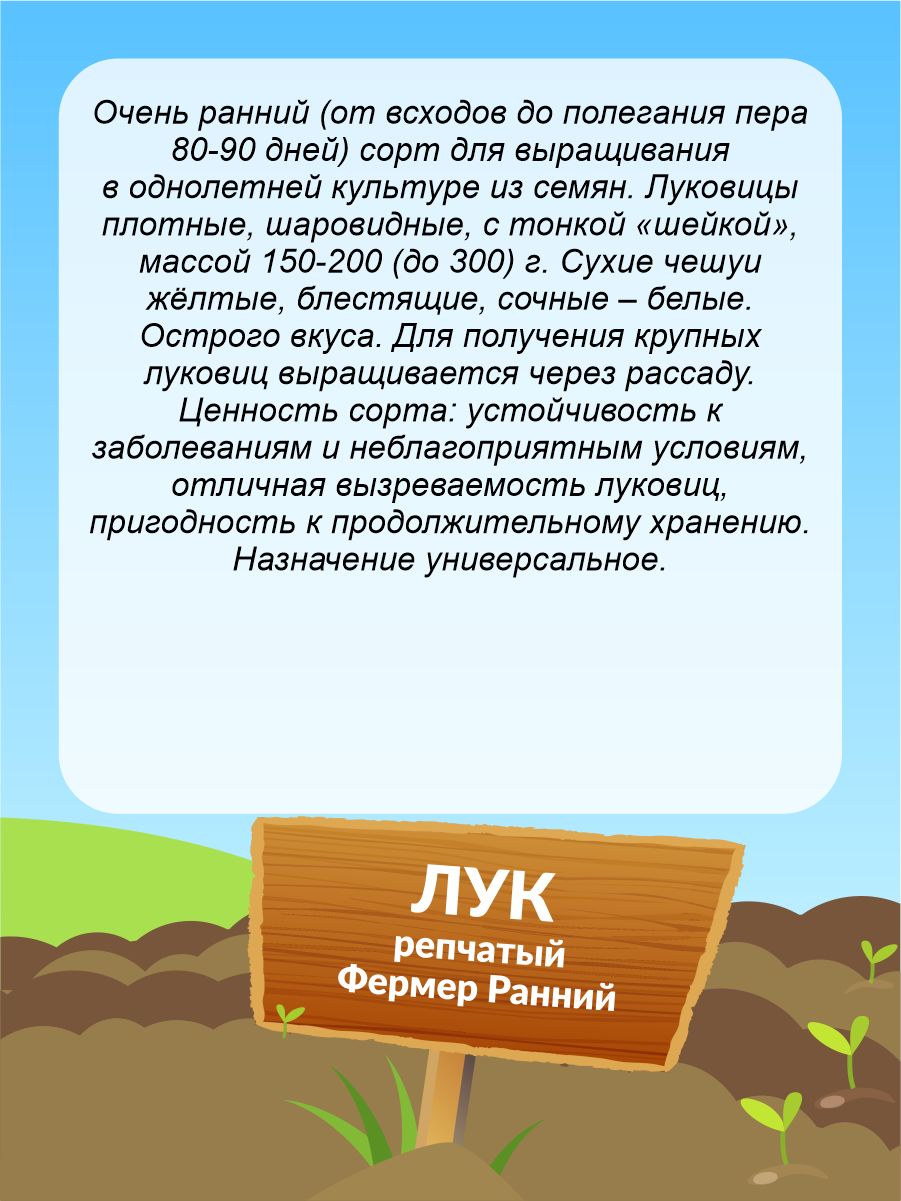 Очень ранний (от всходов до полегания пера 80-90 дней) сорт для выращивания в однолетней культуре из семян. Луковицы плотные, шаровидные, с тонкой «шейкой», массой 150-200 (до 300) г. Сухие чешуи жёлтые, блестящие, сочные – белые. Острого вкуса. Для получения крупных луковиц выращивается через рассаду. Ценность сорта: устойчивость к заболеваниям и неблагоприятным условиям, отличная вызреваемость луковиц, пригодность к продолжительному хранению. Назначение универсальное.

ЛУК
репчатый
Фермер Ранний